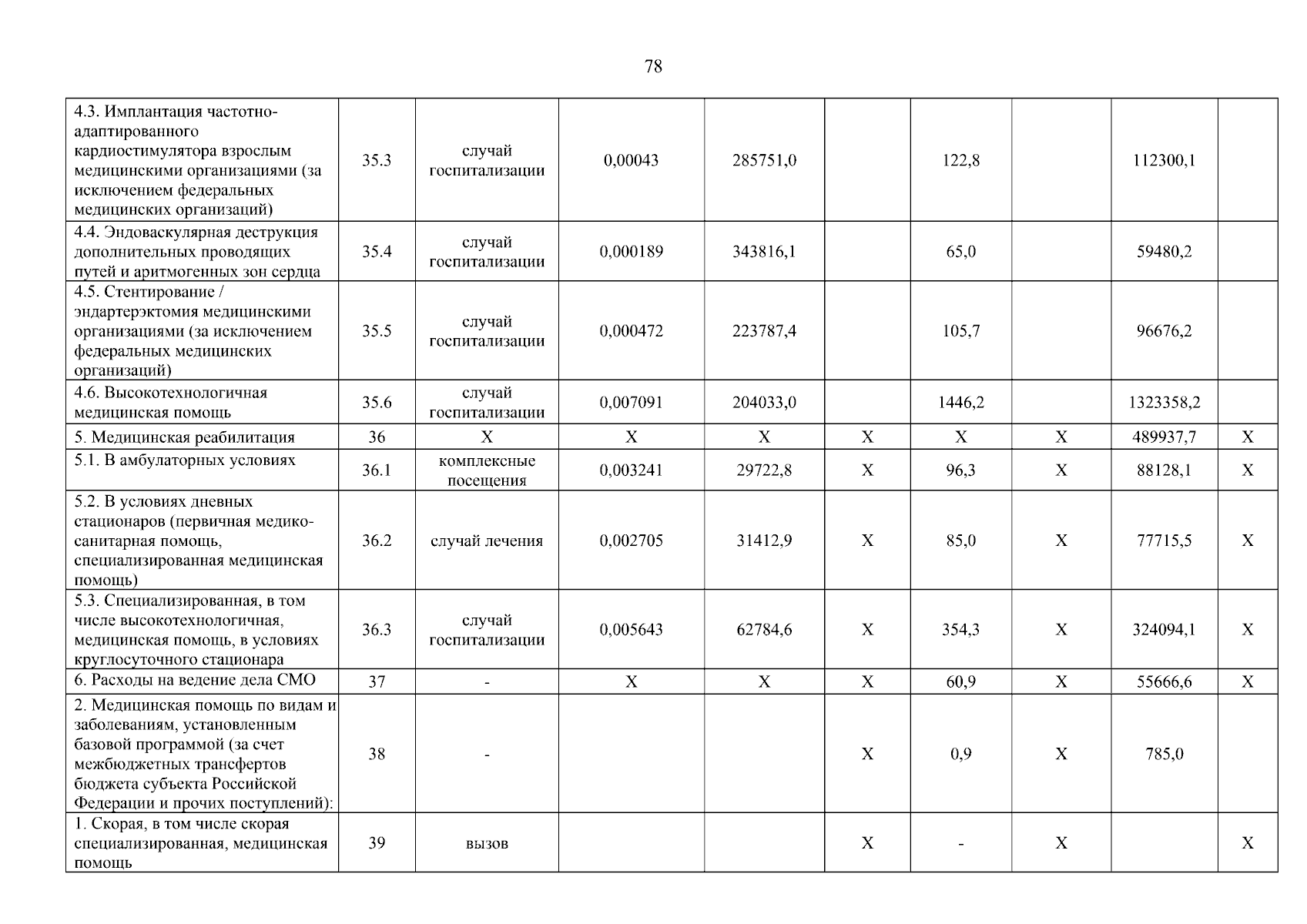 78

| | | | | | | | | | |
|---|---|---|---|---|---|---|---|---|---|
| 4.3. Имплантация частотно-адаптированного кардиостимулятора взрослым медицинскими организациями (за исключением федеральных медицинских организаций) | 35.3 | случай госпитализации | 0,00043 | 285751,0 | | 122,8 | | 112300,1 | |
| 4.4. Эндоваскулярная деструкция дополнительных проводящих путей и аритмогенных зон сердца | 35.4 | случай госпитализации | 0,000189 | 343816,1 | | 65,0 | | 59480,2 | |
| 4.5. Стентирование / эндартерэктомия медицинскими организациями (за исключением федеральных медицинских организаций) | 35.5 | случай госпитализации | 0,000472 | 223787,4 | | 105,7 | | 96676,2 | |
| 4.6. Высокотехнологичная медицинская помощь | 35.6 | случай госпитализации | 0,007091 | 204033,0 | | 1446,2 | | 1323358,2 | |
| 5. Медицинская реабилитация | 36 | X | X | X | X | X | X | 489937,7 | X |
| 5.1. В амбулаторных условиях | 36.1 | комплексные посещения | 0,003241 | 29722,8 | X | 96,3 | X | 88128,1 | X |
| 5.2. В условиях дневных стационаров (первичная медико-санитарная помощь, специализированная медицинская помощь) | 36.2 | случай лечения | 0,002705 | 31412,9 | X | 85,0 | X | 77715,5 | X |
| 5.3. Специализированная, в том числе высокотехнологичная, медицинская помощь, в условиях круглосуточного стационара | 36.3 | случай госпитализации | 0,005643 | 62784,6 | X | 354,3 | X | 324094,1 | X |
| 6. Расходы на ведение дела СМО | 37 | - | X | X | X | 60,9 | X | 55666,6 | X |
| 2. Медицинская помощь по видам и заболеваниям, установленным базовой программой (за счет межбюджетных трансфертов бюджета субъекта Российской Федерации и прочих поступлений): | 38 | - | | | X | 0,9 | X | 785,0 | |
| 1. Скорая, в том числе скорая специализированная, медицинская помощь | 39 | вызов | | | X | - | X | | X |